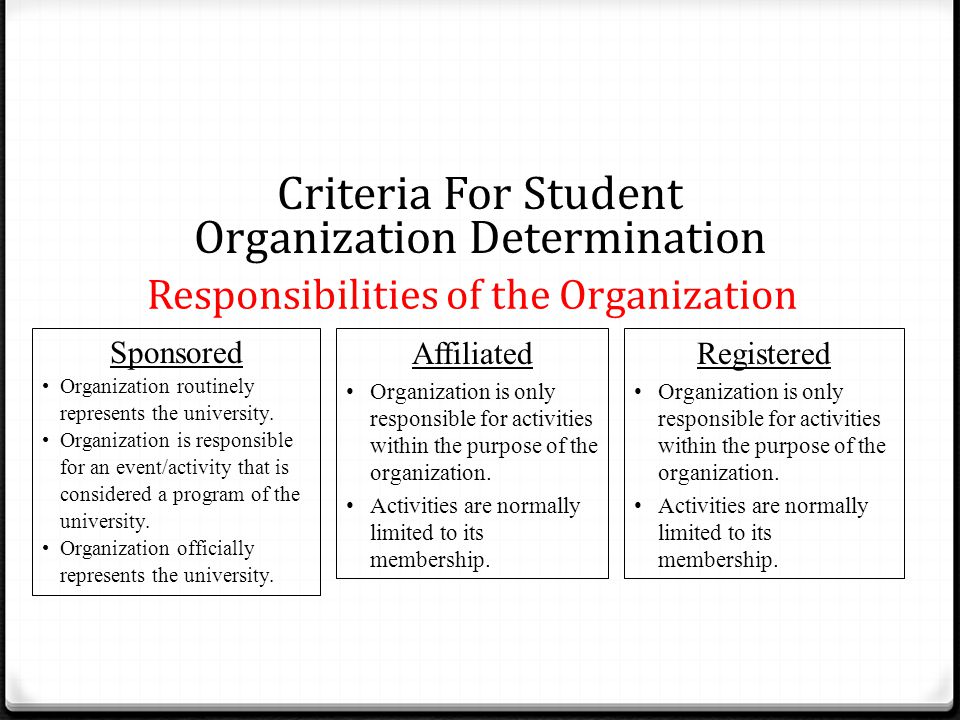 Criteria For Student Organization Determination

Responsibilities of the Organization

Sponsored
• Organization routinely represents the university.
• Organization is responsible for an event/activity that is considered a program of the university.
• Organization officially represents the university.

Affiliated
• Organization is only responsible for activities within the purpose of the organization.
• Activities are normally limited to its membership.

Registered
• Organization is only responsible for activities within the purpose of the organization.
• Activities are normally limited to its membership.